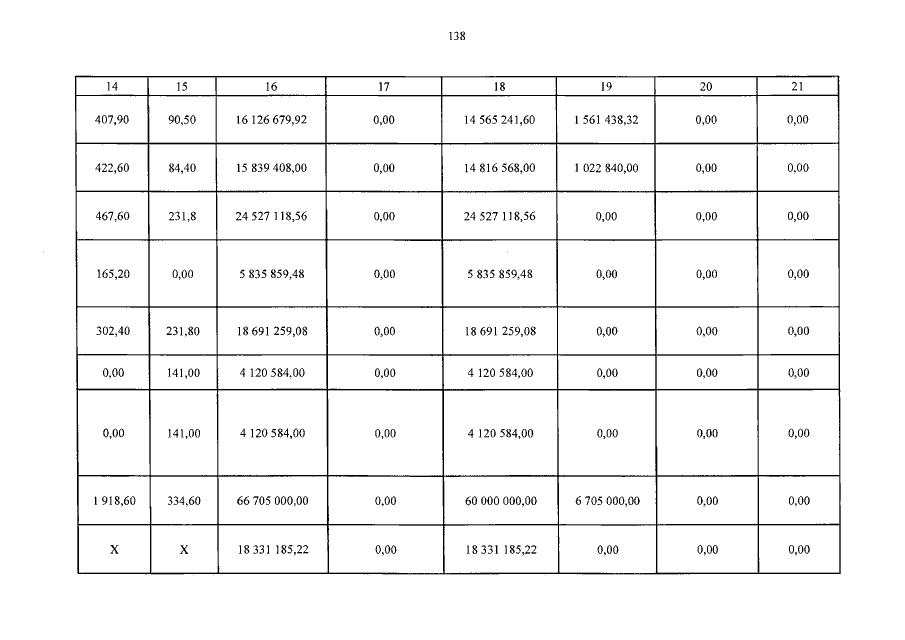 138

| 14 | 15 | 16 | 17 | 18 | 19 | 20 | 21 |
|---|---|---|---|---|---|---|---|
| 407,90 | 90,50 | 16 126 679,92 | 0,00 | 14 565 241,60 | 1 561 438,32 | 0,00 | 0,00 |
| 422,60 | 84,40 | 15 839 408,00 | 0,00 | 14 816 568,00 | 1 022 840,00 | 0,00 | 0,00 |
| 467,60 | 231,8 | 24 527 118,56 | 0,00 | 24 527 118,56 | 0,00 | 0,00 | 0,00 |
| 165,20 | 0,00 | 5 835 859,48 | 0,00 | 5 835 859,48 | 0,00 | 0,00 | 0,00 |
| 302,40 | 231,80 | 18 691 259,08 | 0,00 | 18 691 259,08 | 0,00 | 0,00 | 0,00 |
| 0,00 | 141,00 | 4 120 584,00 | 0,00 | 4 120 584,00 | 0,00 | 0,00 | 0,00 |
| 0,00 | 141,00 | 4 120 584,00 | 0,00 | 4 120 584,00 | 0,00 | 0,00 | 0,00 |
| 1 918,60 | 334,60 | 66 705 000,00 | 0,00 | 60 000 000,00 | 6 705 000,00 | 0,00 | 0,00 |
| X | X | 18 331 185,22 | 0,00 | 18 331 185,22 | 0,00 | 0,00 | 0,00 |